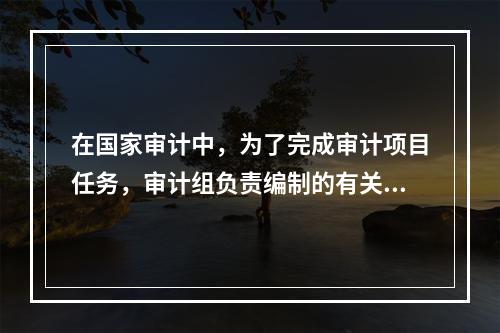 在国家审计中，为了完成审计项目任务，审计组负责编制的有关...